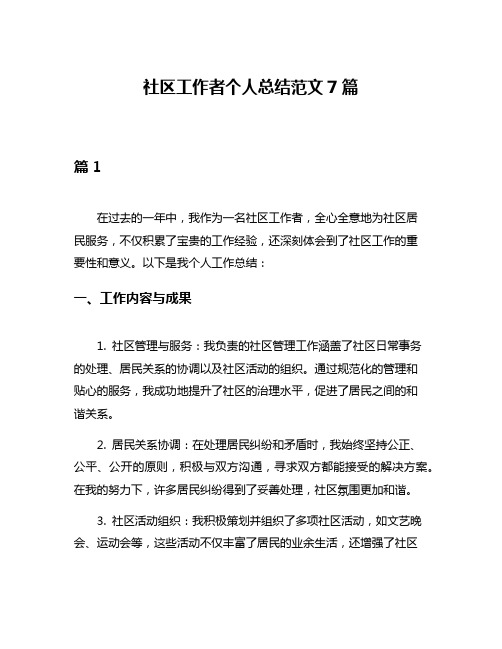 社区工作者个人总结范文 7 篇

篇 1

在过去的一年中，我作为一名社区工作者，全心全意地为社区居民服务，不仅积累了宝贵的工作经验，还深刻体会到了社区工作的重要性和意义。以下是我个人工作总结：

一、工作内容与成果

1. 社区管理与服务：我负责的社区管理工作涵盖了社区日常事务的处理、居民关系的协调以及社区活动的组织。通过规范化的管理和贴心的服务，我成功地提升了社区的治理水平，促进了居民之间的和谐关系。

2. 居民关系协调：在处理居民纠纷和矛盾时，我始终坚持公正、公平、公开的原则，积极与双方沟通，寻求双方都能接受的解决方案。在我的努力下，许多居民纠纷得到了妥善处理，社区氛围更加和谐。

3. 社区活动组织：我积极策划并组织了多项社区活动，如文艺晚会、运动会等，这些活动不仅丰富了居民的业余生活，还增强了社区